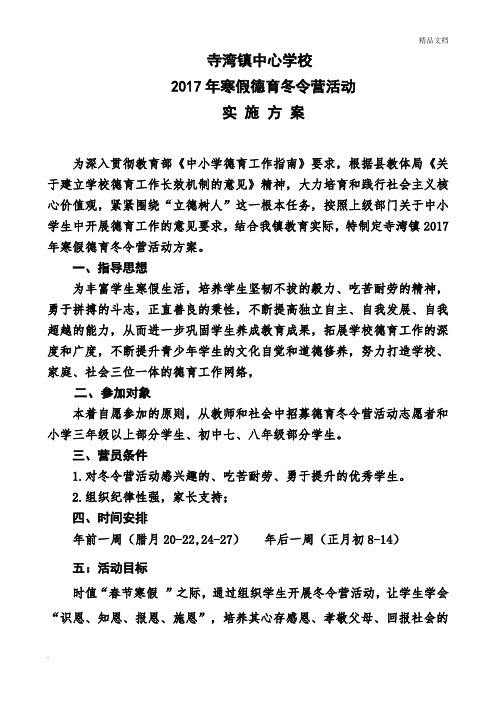 精品文档

寺湾镇中心学校

2017 年寒假德育冬令营活动

实 施 方 案

为深入贯彻教育部《中小学德育工作指南》要求，根据县教体局《关于建立学校德育工作长效机制的意见》精神，大力培育和践行社会主义核心价值观，紧紧围绕“立德树人”这一根本任务，按照上级部门关于中小学生中开展德育工作的意见要求，结合我镇教育实际，特制定寺湾镇 2017 年寒假德育冬令营活动方案。

一、指导思想

为丰富学生寒假生活，培养学生坚韧不拔的毅力、吃苦耐劳的精神，勇于拼搏的斗志，正直善良的秉性，不断提高独立自主、自我发展、自我超越的能力，从而进一步巩固学生养成教育成果，拓展学校德育工作的深度和广度，不断提升青少年学生的文化自觉和道德修养，努力打造学校、家庭、社会三位一体的德育工作网络，

二、参加对象

本着自愿参加的原则，从教师和社会中招募德育冬令营活动志愿者和小学三年级以上部分学生、初中七、八年级部分学生。

三、营员条件

1.对冬令营活动感兴趣的、吃苦耐劳、勇于提升的优秀学生。

2.组织纪律性强，家长支持；

四、时间安排

年前一周（腊月 20-22,24-27） 年后一周（正月初 8-14）

五：活动目标

时值“春节寒假 ”之际，通过组织学生开展冬令营活动，让学生学会“识恩、知恩、报恩、施恩”，培养其心存感恩、孝敬父母、回报社会的